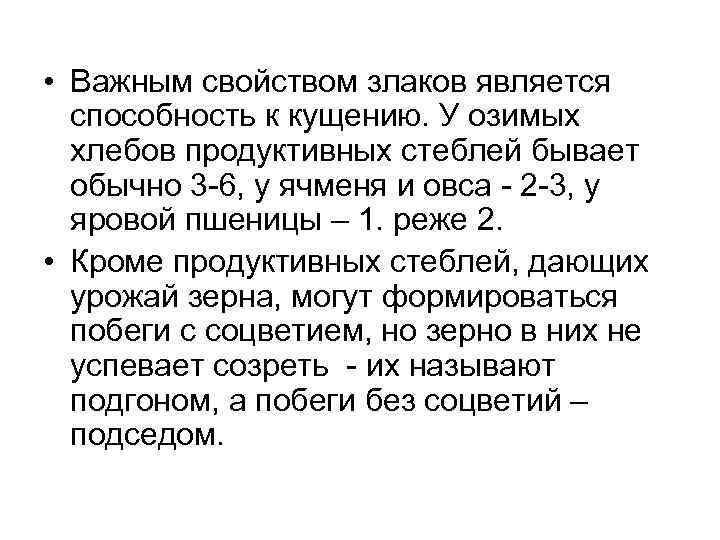 • Важным свойством злаков является способность к кущению. У озимых хлебов продуктивных стеблей бывает обычно 3-6, у ячменя и овса - 2-3, у яровой пшеницы – 1. реже 2.

• Кроме продуктивных стеблей, дающих урожай зерна, могут формироваться побеги с соцветием, но зерно в них не успевает созреть - их называют подгоном, а побеги без соцветий – подседом.